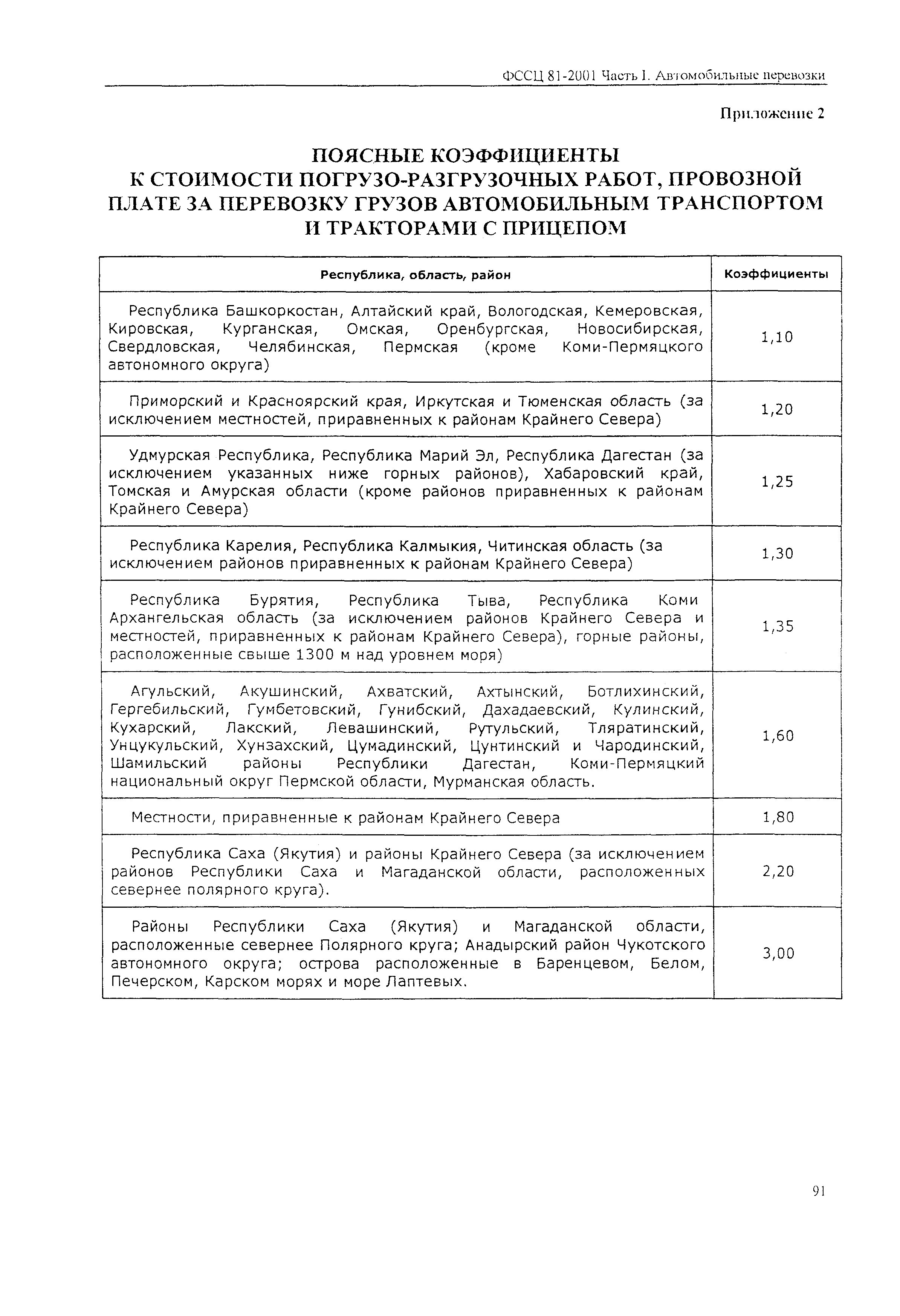 ФССЦ 81-2001 Часть I. Автомобильные перевозки

Приложение 2

ПОЯСНЫЕ КОЭФФИЦИЕНТЫ К СТОИМОСТИ ПОГРУЗО-РАЗГРУЗОЧНЫХ РАБОТ, ПРОВОЗНОЙ ПЛАТЕ ЗА ПЕРЕВОЗКУ ГРУЗОВ АВТОМОБИЛЬНЫМ ТРАНСПОРТОМ И ТРАКТОРАМИ С ПРИЦЕПОМ

| Республика, область, район | Коэффициенты |
|---|---|
| Республика Башкоркостан, Алтайский край, Вологодская, Кемеровская, Кировская, Курганская, Омская, Оренбургская, Новосибирская, Свердловская, Челябинская, Пермская (кроме Коми-Пермяцкого автономного округа) | 1,10 |
| Приморский и Красноярский края, Иркутская и Тюменская область (за исключением местностей, приравненных к районам Крайнего Севера) | 1,20 |
| Удмурская Республика, Республика Марий Эл, Республика Дагестан (за исключением указанных ниже горных районов), Хабаровский край, Томская и Амурская области (кроме районов приравненных к районам Крайнего Севера) | 1,25 |
| Республика Карелия, Республика Калмыкия, Читинская область (за исключением районов приравненных к районам Крайнего Севера) | 1,30 |
| Республика Бурятия, Республика Тыва, Республика Коми Архангельская область (за исключением районов Крайнего Севера и местностей, приравненных к районам Крайнего Севера), горные районы, расположенные свыше 1300 м над уровнем моря) | 1,35 |
| Агульский, Акушинский, Ахватский, Ахтынский, Ботлихинский, Гергебильский, Гумбетовский, Гунибский, Дахадаевский, Кулинский, Кухарский, Лакский, Левашинский, Рутульский, Тляратинский, Унцукульский, Хунзахский, Цумадинский, Цунтинский и Чародинский, Шамильский районы Республики Дагестан, Коми-Пермяцкий национальный округ Пермской области, Мурманская область. | 1,60 |
| Местности, приравненные к районам Крайнего Севера | 1,80 |
| Республика Саха (Якутия) и районы Крайнего Севера (за исключением районов Республики Саха и Магаданской области, расположенных севернее полярного круга). | 2,20 |
| Районы Республики Саха (Якутия) и Магаданской области, расположенные севернее Полярного круга; Анадырский район Чукотского автономного округа; острова расположенные в Баренцевом, Белом, Печерском, Карском морях и море Лаптевых. | 3,00 |

91